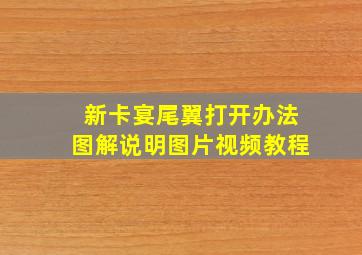 新卡宴尾翼打开办法
图解说明图片视频教程